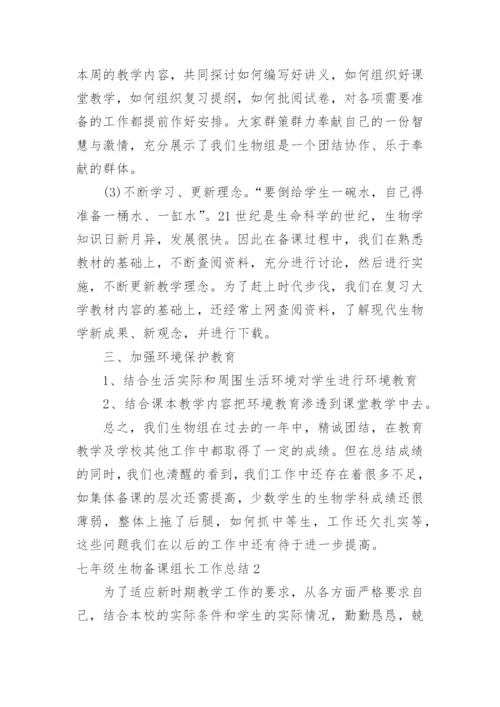 本周的教学内容，共同探讨如何编写好讲义，如何组织好课堂教学，如何组织复习提纲，如何批阅试卷，对各项需要准备的工作都提前作好安排。大家群策群力奉献自己的一份智慧与激情，充分展示了我们生物组是一个团结协作、乐于奉献的群体。

(3)不断学习、更新理念。“要倒给学生一碗水，自己得准备一桶水、一缸水”。21世纪是生命科学的世纪，生物学知识日新月异，发展很快。因此在备课过程中，我们在熟悉教材的基础上，不断查阅资料，充分进行讨论，然后进行实施，不断更新教学理念。为了赶上时代步伐，我们在复习大学教材内容的基础上，还经常上网查阅资料，了解现代生物学新成果、新观念，并进行下载。

三、加强环境保护教育

1、结合生活实际和周围生活环境对学生进行环境教育

2、结合课本教学内容把环境教育渗透到课堂教学中去。

总之，我们生物组在过去的一年中，精诚团结，在教育教学及学校其他工作中都取得了一定的成绩。但在总结成绩的同时，我们也清醒的看到，我们工作中还存在着很多不足，如集体备课的层次还需提高，少数学生的生物学科成绩还很薄弱，整体上拖了后腿，如何抓中等生，工作还欠扎实等，这些问题我们在以后的工作中还有待于进一步提高。

七年级生物备课组长工作总结2

为了适应新时期教学工作的要求，从各方面严格要求自己，结合本校的实际条件和学生的实际情况，勤勤恳恳，兢